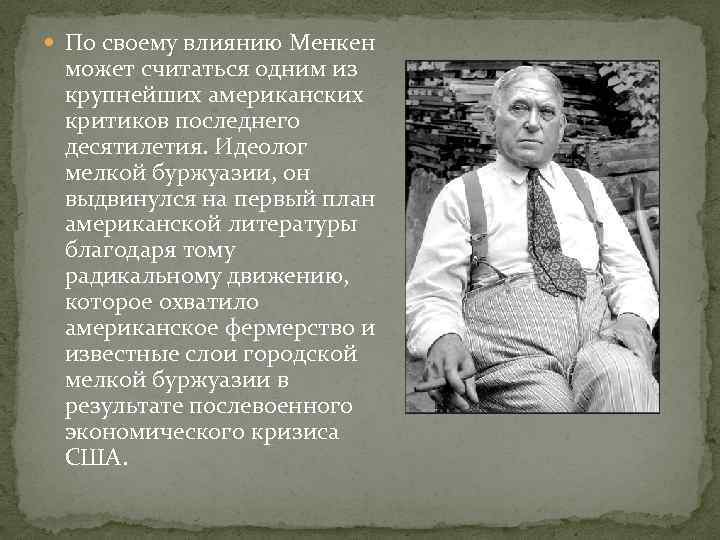 По своему влиянию Менкен может считаться одним из крупнейших американских критиков последнего десятилетия. Идеолог мелкой буржуазии, он выдвинулся на первый план американской литературы благодаря тому радикальному движению, которое охватило американское фермерство и известные слои городской мелкой буржуазии в результате послевоенного экономического кризиса США.